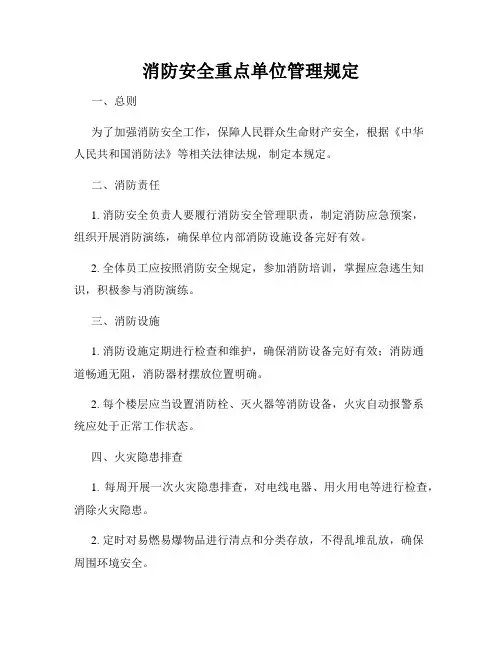 消防安全重点单位管理规定

一、总则

为了加强消防安全工作，保障人民群众生命财产安全，根据《中华人民共和国消防法》等相关法律法规，制定本规定。

二、消防责任

1. 消防安全负责人要履行消防安全管理职责，制定消防应急预案，组织开展消防演练，确保单位内部消防设施设备完好有效。

2. 全体员工应按照消防安全规定，参加消防培训，掌握应急逃生知识，积极参与消防演练。

三、消防设施

1. 消防设施定期进行检查和维护，确保消防设备完好有效；消防通道畅通无阻，消防器材摆放位置明确。

2. 每个楼层应当设置消防栓、灭火器等消防设备，火灾自动报警系统应处于正常工作状态。

四、火灾隐患排查

1. 每周开展一次火灾隐患排查，对电线电器、用火用电等进行检查，消除火灾隐患。

2. 定时对易燃易爆物品进行清点和分类存放，不得乱堆乱放，确保周围环境安全。